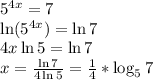 $5^{4x} = 7$
$\ln(5^{4x}) = \ln 7$
$4x \ln 5 = \ln 7$
$x = \frac{\ln 7}{4 \ln 5} = \frac{1}{4} * \log_5 7$